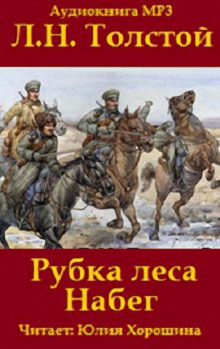 Аудиокнига MP3
Л.Н. Толстой

Рубка леса
Набег

Читает: Юлия Хорошина